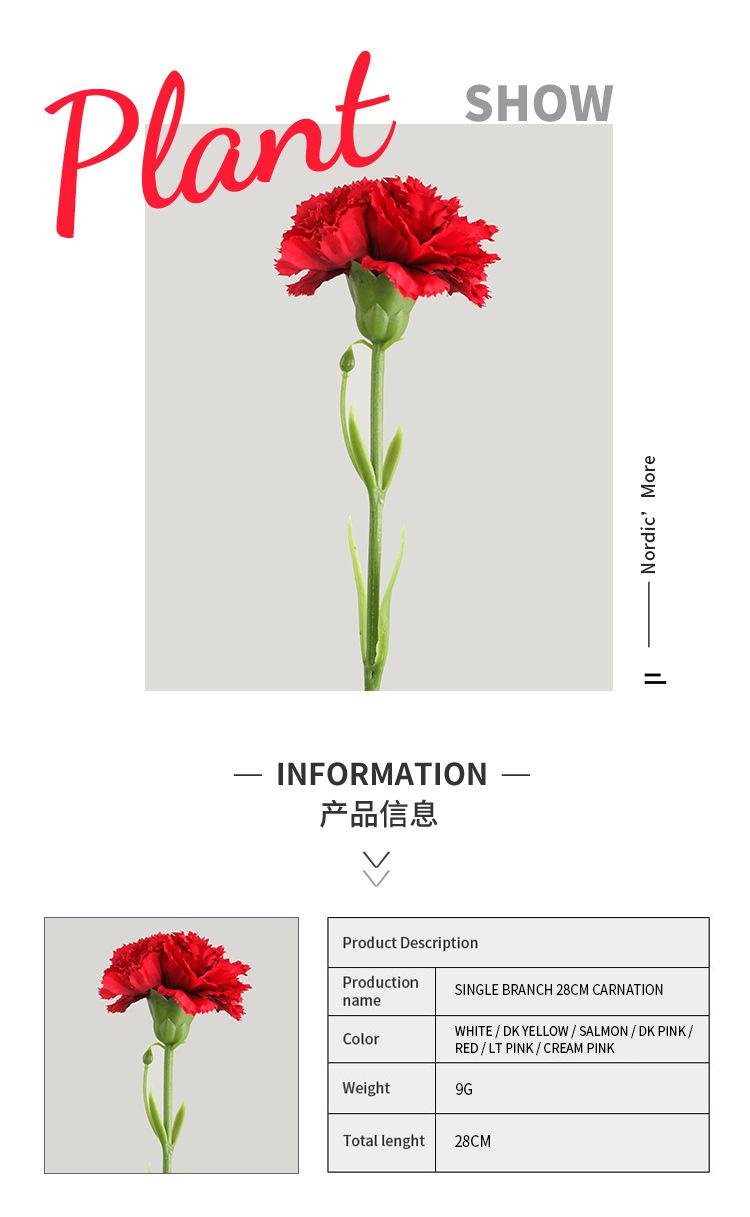 Plant SHOW

Nordic' More

— INFORMATION —
产品信息

| Product Description | |
|---|---|
| Production name | SINGLE BRANCH 28CM CARNATION |
| Color | WHITE / DK YELLOW / SALMON / DK PINK / RED / LT PINK / CREAM PINK |
| Weight | 9G |
| Total lenght | 28CM |